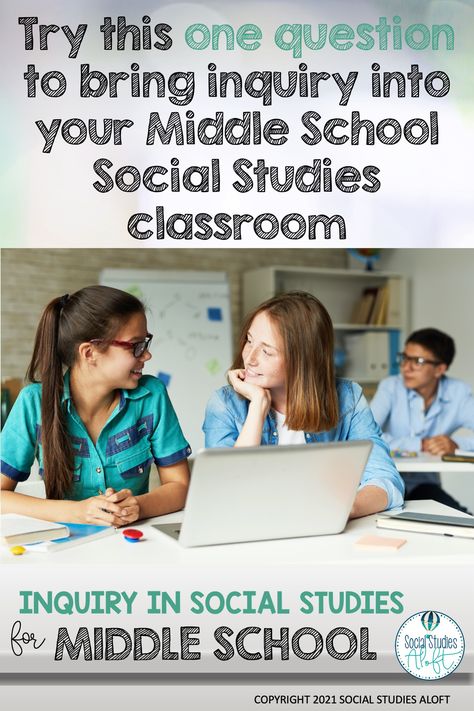 Try this one question to bring inquiry into your Middle School Social Studies classroom

INQUIRY IN SOCIAL STUDIES

for MIDDLE SCHOOL

Social Studies Aloft

COPYRIGHT 2021 SOCIAL STUDIES ALOFT